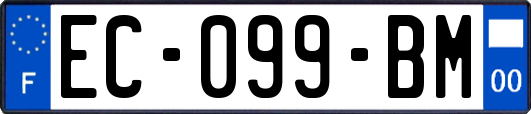 F
EC-099-BM
00